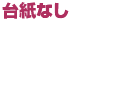 台紙なし